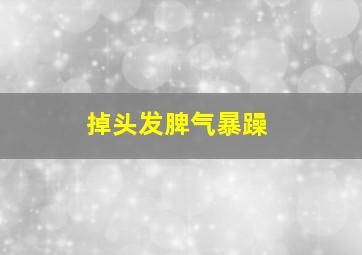 掉头发脾气暴躁